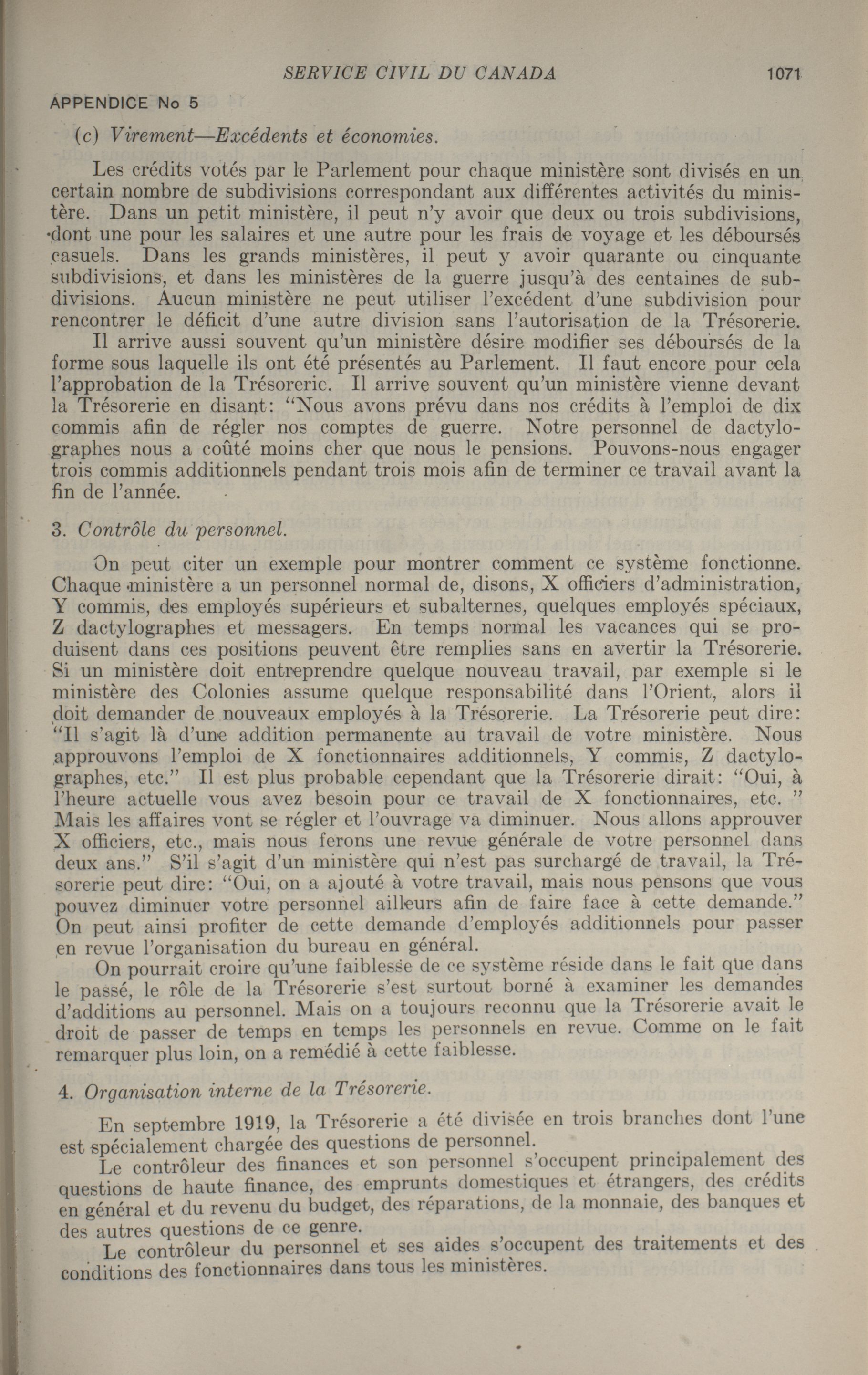 SERVICE CIVIL DU CANADA 1071

APPENDICE No 5

(c) Virement—Excédents et économies.

Les crédits votés par le Parlement pour chaque ministère sont divisés en un certain nombre de subdivisions correspondant aux différentes activités du ministère. Dans un petit ministère, il peut n'y avoir que deux ou trois subdivisions, dont une pour les salaires et une autre pour les frais de voyage et les déboursés casuels. Dans les grands ministères, il peut y avoir quarante ou cinquante subdivisions, et dans les ministères de la guerre jusqu'à des centaines de subdivisions. Aucun ministère ne peut utiliser l'excédent d'une subdivision pour rencontrer le déficit d'une autre division sans l'autorisation de la Trésorerie.

Il arrive aussi souvent qu'un ministère désire modifier ses déboursés de la forme sous laquelle ils ont été présentés au Parlement. Il faut encore pour cela l'approbation de la Trésorerie. Il arrive souvent qu'un ministère vienne devant la Trésorerie en disant: "Nous avons prévu dans nos crédits à l'emploi de dix commis afin de régler nos comptes de guerre. Notre personnel de dactylographes nous a coûté moins cher que nous le pensions. Pouvons-nous engager trois commis additionnels pendant trois mois afin de terminer ce travail avant la fin de l'année.

3. Contrôle du personnel.

On peut citer un exemple pour montrer comment ce système fonctionne. Chaque ministère a un personnel normal de, disons, X officiers d'administration, Y commis, des employés supérieurs et subalternes, quelques employés spéciaux, Z dactylographes et messagers. En temps normal les vacances qui se produisent dans ces positions peuvent être remplies sans en avertir la Trésorerie. Si un ministère doit entreprendre quelque nouveau travail, par exemple si le ministère des Colonies assume quelque responsabilité dans l'Orient, alors il doit demander de nouveaux employés à la Trésorerie. La Trésorerie peut dire: "Il s'agit là d'une addition permanente au travail de votre ministère. Nous approuvons l'emploi de X fonctionnaires additionnels, Y commis, Z dactylographes, etc." Il est plus probable cependant que la Trésorerie dirait: "Oui, à l'heure actuelle vous avez besoin pour ce travail de X fonctionnaires, etc. " Mais les affaires vont se régler et l'ouvrage va diminuer. Nous allons approuver X officiers, etc., mais nous ferons une revue générale de votre personnel dans deux ans." S'il s'agit d'un ministère qui n'est pas surchargé de travail, la Trésorerie peut dire: "Oui, on a ajouté à votre travail, mais nous pensons que vous pouvez diminuer votre personnel ailleurs afin de faire face à cette demande." On peut ainsi profiter de cette demande d'employés additionnels pour passer en revue l'organisation du bureau en général.

On pourrait croire qu'une faiblesse de ce système réside dans le fait que dans le passé, le rôle de la Trésorerie s'est surtout borné à examiner les demandes d'additions au personnel. Mais on a toujours reconnu que la Trésorerie avait le droit de passer de temps en temps les personnels en revue. Comme on le fait remarquer plus loin, on a remédié à cette faiblesse.

4. Organisation interne de la Trésorerie.

En septembre 1919, la Trésorerie a été divisée en trois branches dont l'une est spécialement chargée des questions de personnel.

Le contrôleur des finances et son personnel s'occupent principalement des questions de haute finance, des emprunts domestiques et étrangers, des crédits en général et du revenu du budget, des réparations, de la monnaie, des banques et des autres questions de ce genre.

Le contrôleur du personnel et ses aides s'occupent des traitements et des conditions des fonctionnaires dans tous les ministères.